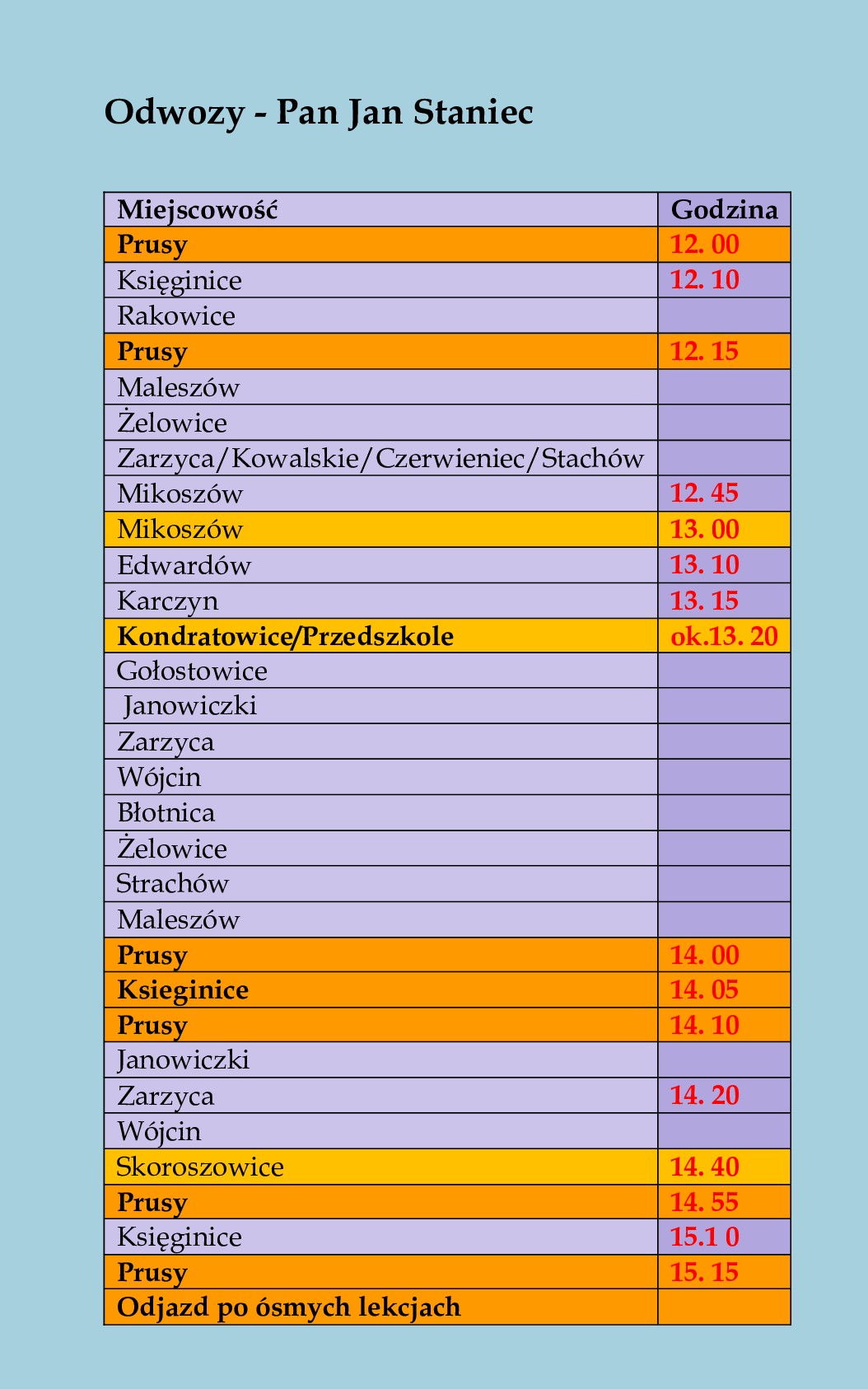 Odwozy - Pan Jan Staniec

| Miejscowość | Godzina |
|---|---|
| Prusy | 12. 00 |
| Księginice | 12. 10 |
| Rakowice | |
| Prusy | 12. 15 |
| Maleszów | |
| Żelowice | |
| Zarzyca/Kowalskie/Czerwieniec/Stachów | |
| Mikoszów | 12. 45 |
| Mikoszów | 13. 00 |
| Edwardów | 13. 10 |
| Karczyn | 13. 15 |
| Kondratowice/Przedszkole | ok.13. 20 |
| Gołostowice | |
| Janowiczki | |
| Zarzyca | |
| Wójcin | |
| Błotnica | |
| Żelowice | |
| Strachów | |
| Maleszów | |
| Prusy | 14. 00 |
| Ksieginice | 14. 05 |
| Prusy | 14. 10 |
| Janowiczki | |
| Zarzyca | 14. 20 |
| Wójcin | |
| Skoroszowice | 14. 40 |
| Prusy | 14. 55 |
| Księginice | 15.1 0 |
| Prusy | 15. 15 |
| Odjazd po ósmych lekcjach | |